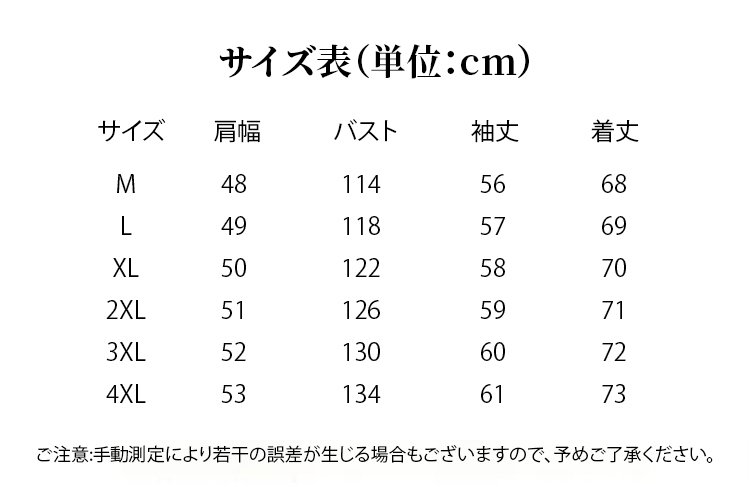 サイズ表（単位：cm）

| サイズ | 肩幅 | バスト | 袖丈 | 着丈 |
|---|---|---|---|---|
| M | 48 | 114 | 56 | 68 |
| L | 49 | 118 | 57 | 69 |
| XL | 50 | 122 | 58 | 70 |
| 2XL | 51 | 126 | 59 | 71 |
| 3XL | 52 | 130 | 60 | 72 |
| 4XL | 53 | 134 | 61 | 73 |

ご注意:手動測定により若干の誤差が生じる場合もございますので、予めご了承ください。